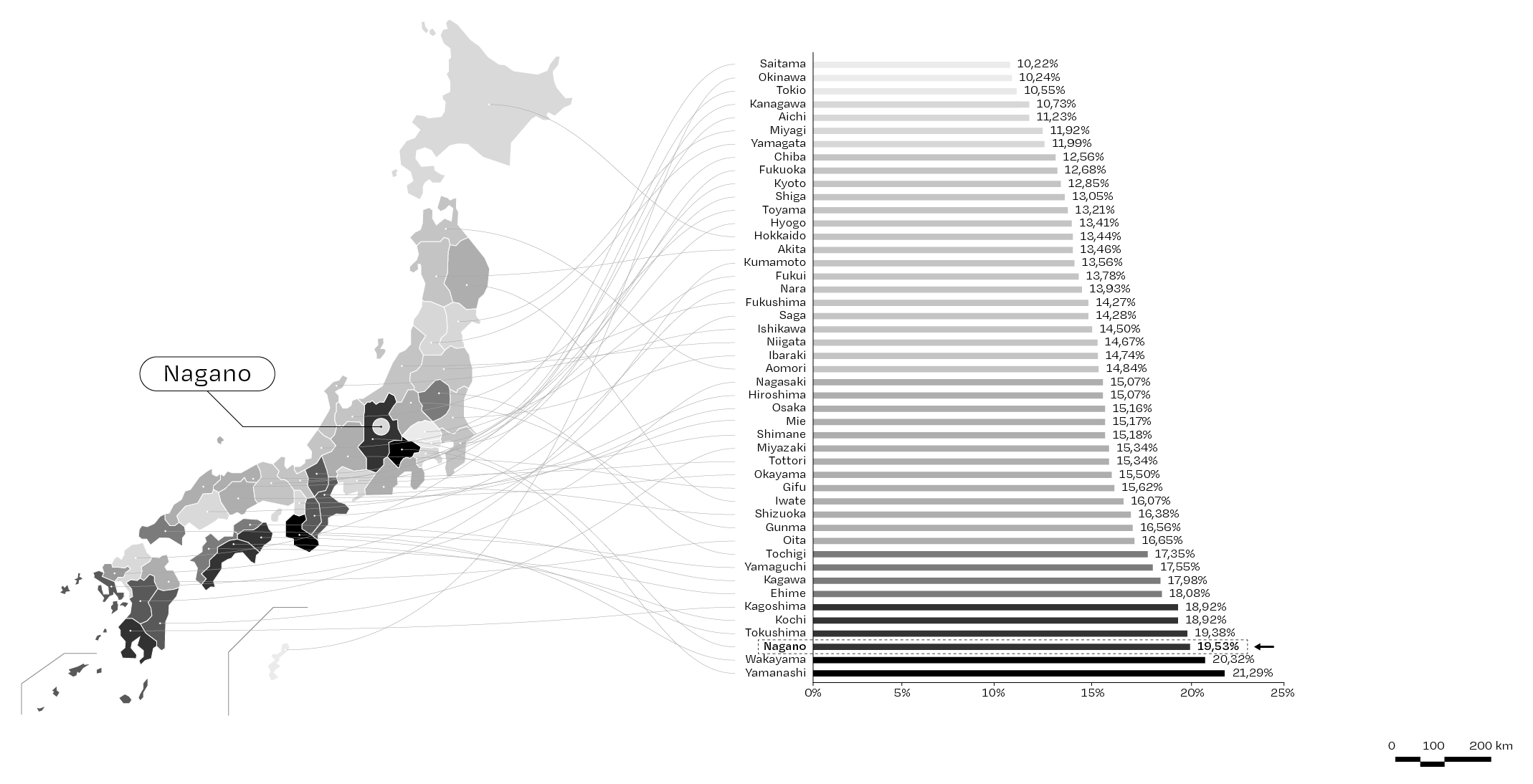 Nagano

Saitama 10,22%
Okinawa 10,24%
Tokio 10,55%
Kanagawa 10,73%
Aichi 11,23%
Miyagi 11,92%
Yamagata 11,99%
Chiba 12,56%
Fukuoka 12,68%
Kyoto 12,85%
Shiga 13,05%
Toyama 13,21%
Hyogo 13,41%
Hokkaido 13,44%
Akita 13,46%
Kumamoto 13,56%
Fukui 13,78%
Nara 13,93%
Fukushima 14,27%
Saga 14,28%
Ishikawa 14,50%
Niigata 14,67%
Ibaraki 14,74%
Aomori 14,84%
Nagasaki 15,07%
Hiroshima 15,07%
Osaka 15,16%
Mie 15,17%
Shimane 15,18%
Miyazaki 15,34%
Tottori 15,34%
Okayama 15,50%
Gifu 15,62%
Iwate 16,07%
Shizuoka 16,38%
Gunma 16,56%
Oita 16,65%
Tochigi 17,35%
Yamaguchi 17,55%
Kagawa 17,98%
Ehime 18,08%
Kagoshima 18,92%
Kochi 18,92%
Tokushima 19,38%
Nagano 19,53%
Wakayama 20,32%
Yamanashi 21,29%

0% 5% 10% 15% 20% 25%

0 100 200 km